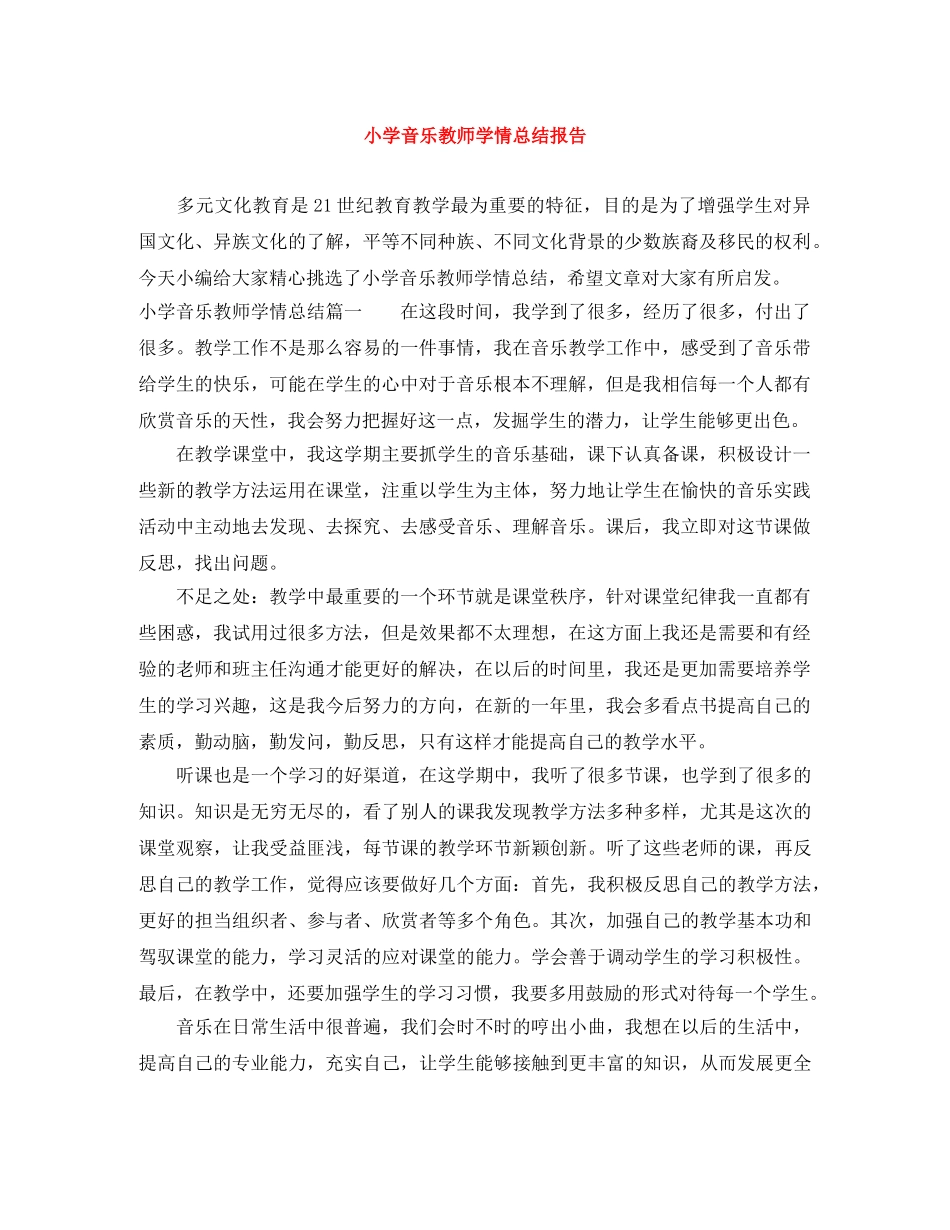 小学音乐教师学情总结报告

多元文化教育是21世纪教育教学最为重要的特征，目的是为了增强学生对异国文化、异族文化的了解，平等不同种族、不同文化背景的少数族裔及移民的权利。今天小编给大家精心挑选了小学音乐教师学情总结，希望文章对大家有所启发。

小学音乐教师学情总结篇一 在这段时间，我学到了很多，经历了很多，付出了很多。教学工作不是那么容易的一件事情，我在音乐教学工作中，感受到了音乐带给学生的快乐，可能在学生的心中对于音乐根本不理解，但是我相信每一个人都有欣赏音乐的天性，我会努力把握好这一点，发掘学生的潜力，让学生能够更出色。

在教学课堂中，我这学期主要抓学生的音乐基础，课下认真备课，积极设计一些新的教学方法运用在课堂，注重以学生为主体，努力地让学生在愉快的音乐实践活动中主动地去发现、去探究、去感受音乐、理解音乐。课后，我立即对这节课做反思，找出问题。

不足之处：教学中最重要的一个环节就是课堂秩序，针对课堂纪律我一直都有些困惑，我试用过很多方法，但是效果都不太理想，在这方面上我还是需要和有经验的老师和班主任沟通才能更好的解决，在以后的时间里，我还是更加需要培养学生的学习兴趣，这是我今后努力的方向，在新的一年里，我会多看点书提高自己的素质，勤动脑，勤发问，勤反思，只有这样才能提高自己的教学水平。

听课也是一个学习的好渠道，在这学期中，我听了很多节课，也学到了很多的知识。知识是无穷无尽的，看了别人的课我发现教学方法多种多样，尤其是这次的课堂观察，让我受益匪浅，每节课的教学环节新颖创新。听了这些老师的课，再反思自己的教学工作，觉得应该要做好几个方面：首先，我积极反思自己的教学方法，更好的担当组织者、参与者、欣赏者等多个角色。其次，加强自己的教学基本功和驾驭课堂的能力，学习灵活的应对课堂的能力。学会善于调动学生的学习积极性。最后，在教学中，还要加强学生的学习习惯，我要多用鼓励的形式对待每一个学生。

音乐在日常生活中很普遍，我们会时不时的哼出小曲，我想在以后的生活中，提高自己的专业能力，充实自己，让学生能够接触到更丰富的知识，从而发展更全